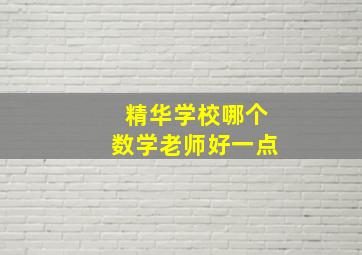 精华学校哪个
数学老师好一点